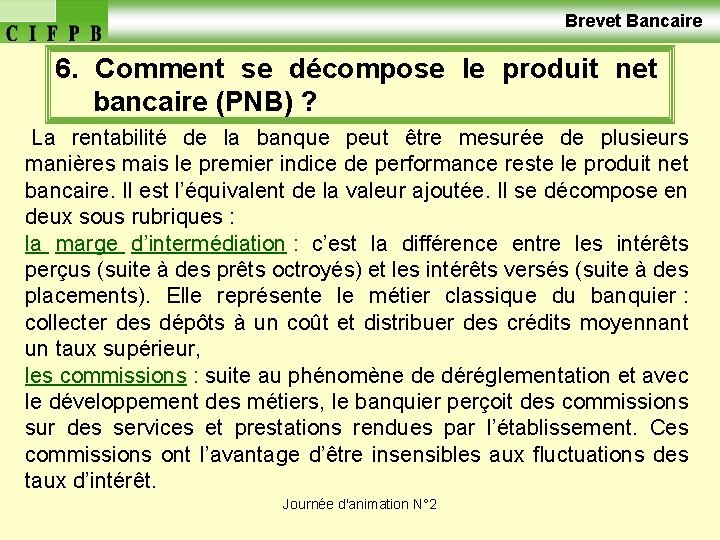 C I F P B

Brevet Bancaire

6. Comment se décompose le produit net bancaire (PNB) ?

La rentabilité de la banque peut être mesurée de plusieurs manières mais le premier indice de performance reste le produit net bancaire. Il est l'équivalent de la valeur ajoutée. Il se décompose en deux sous rubriques :

la marge d'intermédiation : c'est la différence entre les intérêts perçus (suite à des prêts octroyés) et les intérêts versés (suite à des placements). Elle représente le métier classique du banquier : collecter des dépôts à un coût et distribuer des crédits moyennant un taux supérieur,

les commissions : suite au phénomène de déréglementation et avec le développement des métiers, le banquier perçoit des commissions sur des services et prestations rendues par l'établissement. Ces commissions ont l'avantage d'être insensibles aux fluctuations des taux d'intérêt.

Journée d'animation N°2